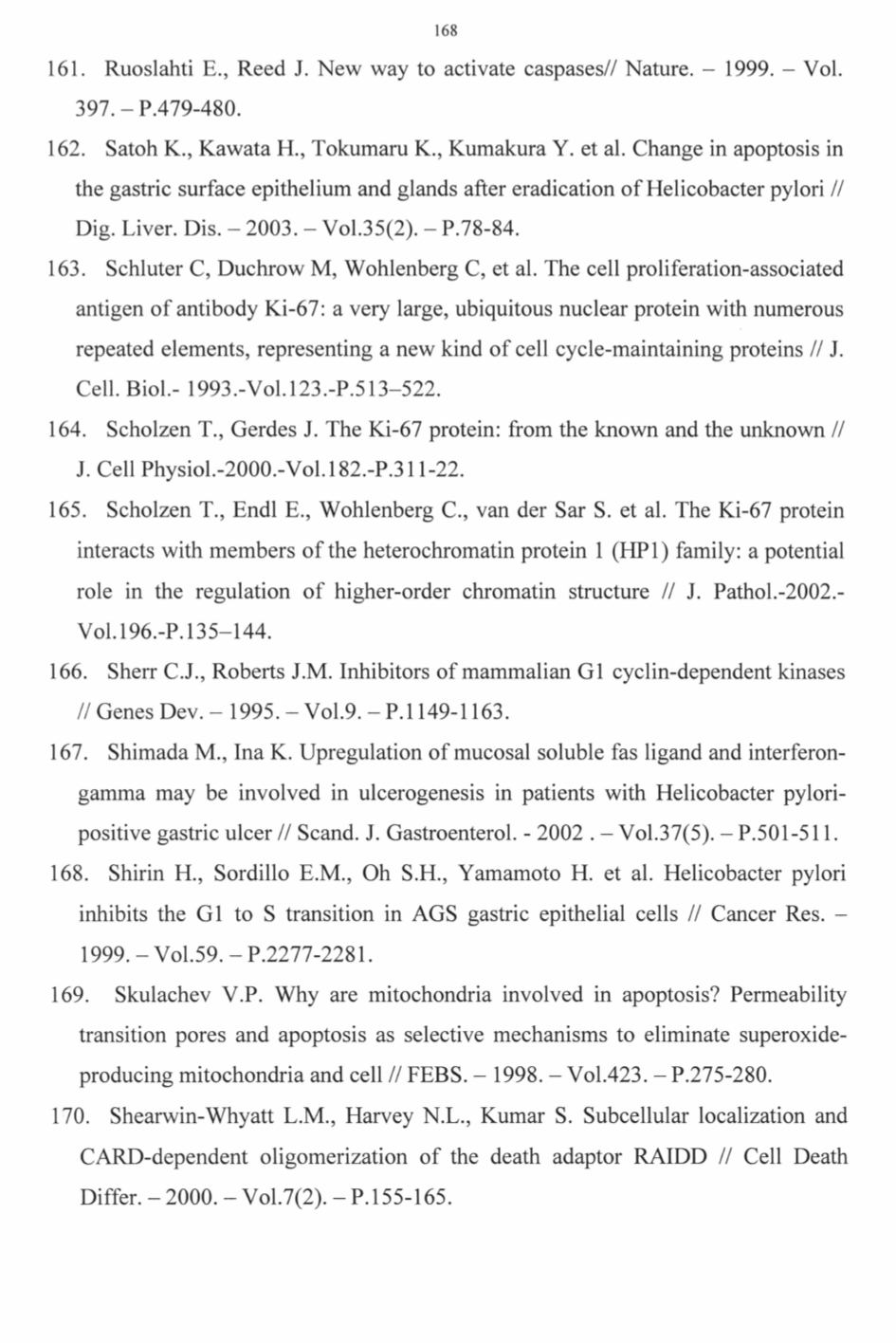 168

161. Ruoslahti E., Reed J. New way to activate caspases// Nature. – 1999. – Vol. 397. – P.479-480.

162. Satoh K., Kawata H., Tokumaru K., Kumakura Y. et al. Change in apoptosis in the gastric surface epithelium and glands after eradication of Helicobacter pylori // Dig. Liver. Dis. – 2003. – Vol.35(2). – P.78-84.

163. Schluter C, Duchrow M, Wohlenberg C, et al. The cell proliferation-associated antigen of antibody Ki-67: a very large, ubiquitous nuclear protein with numerous repeated elements, representing a new kind of cell cycle-maintaining proteins // J. Cell. Biol.- 1993.-Vol.123.-P.513–522.

164. Scholzen T., Gerdes J. The Ki-67 protein: from the known and the unknown // J. Cell Physiol.-2000.-Vol.182.-P.311-22.

165. Scholzen T., Endl E., Wohlenberg C., van der Sar S. et al. The Ki-67 protein interacts with members of the heterochromatin protein 1 (HP1) family: a potential role in the regulation of higher-order chromatin structure // J. Pathol.-2002.-Vol.196.-P.135–144.

166. Sherr C.J., Roberts J.M. Inhibitors of mammalian G1 cyclin-dependent kinases // Genes Dev. – 1995. – Vol.9. – P.1149-1163.

167. Shimada M., Ina K. Upregulation of mucosal soluble fas ligand and interferon-gamma may be involved in ulcerogenesis in patients with Helicobacter pylori-positive gastric ulcer // Scand. J. Gastroenterol. - 2002 . – Vol.37(5). – P.501-511.

168. Shirin H., Sordillo E.M., Oh S.H., Yamamoto H. et al. Helicobacter pylori inhibits the G1 to S transition in AGS gastric epithelial cells // Cancer Res. – 1999. – Vol.59. – P.2277-2281.

169. Skulachev V.P. Why are mitochondria involved in apoptosis? Permeability transition pores and apoptosis as selective mechanisms to eliminate superoxide-producing mitochondria and cell // FEBS. – 1998. – Vol.423. – P.275-280.

170. Shearwin-Whyatt L.M., Harvey N.L., Kumar S. Subcellular localization and CARD-dependent oligomerization of the death adaptor RAIDD // Cell Death Differ. – 2000. – Vol.7(2). – P.155-165.